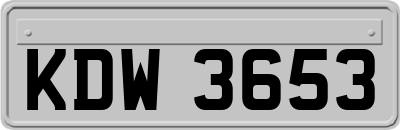 KDW 3653